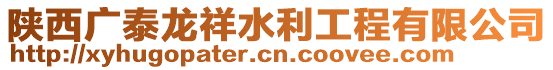 陕西广泰龙祥水利工程有限公司
http://xyhugopater.cn.coovee.com